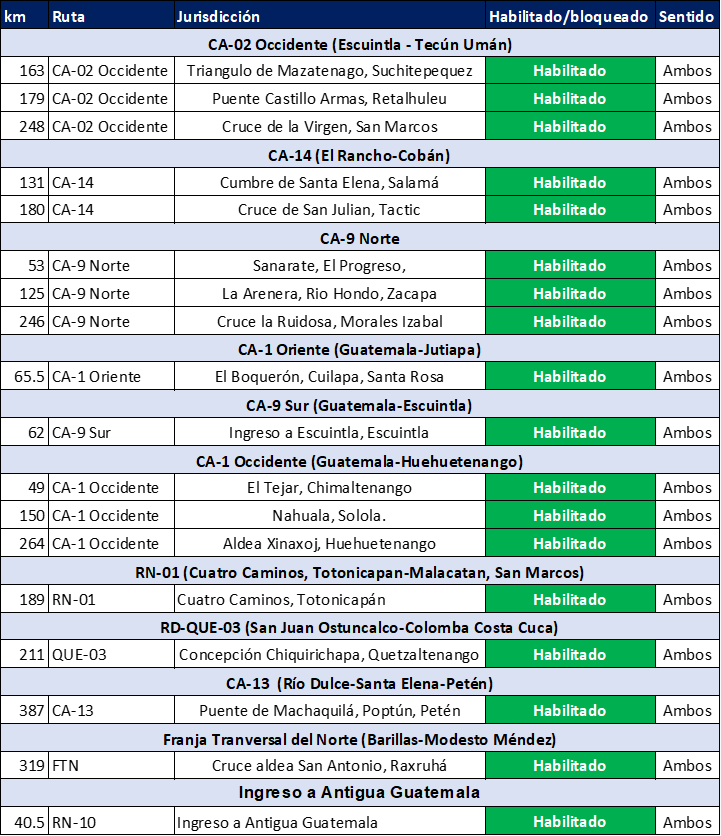 | km | Ruta | Jurisdicción | Habilitado/bloqueado | Sentido |
|---|---|---|---|---|
| CA-02 Occidente (Escuintla - Tecún Umán) | | | | |
| 163 | CA-02 Occidente | Triangulo de Mazatenago, Suchitepequez | Habilitado | Ambos |
| 179 | CA-02 Occidente | Puente Castillo Armas, Retalhuleu | Habilitado | Ambos |
| 248 | CA-02 Occidente | Cruce de la Virgen, San Marcos | Habilitado | Ambos |
| CA-14 (El Rancho-Cobán) | | | | |
| 131 | CA-14 | Cumbre de Santa Elena, Salamá | Habilitado | Ambos |
| 180 | CA-14 | Cruce de San Julian, Tactic | Habilitado | Ambos |
| CA-9 Norte | | | | |
| 53 | CA-9 Norte | Sanarate, El Progreso, | Habilitado | Ambos |
| 125 | CA-9 Norte | La Arenera, Rio Hondo, Zacapa | Habilitado | Ambos |
| 246 | CA-9 Norte | Cruce la Ruidosa, Morales Izabal | Habilitado | Ambos |
| CA-1 Oriente (Guatemala-Jutiapa) | | | | |
| 65.5 | CA-1 Oriente | El Boquerón, Cuilapa, Santa Rosa | Habilitado | Ambos |
| CA-9 Sur (Guatemala-Escuintla) | | | | |
| 62 | CA-9 Sur | Ingreso a Escuintla, Escuintla | Habilitado | Ambos |
| CA-1 Occidente (Guatemala-Huehuetenango) | | | | |
| 49 | CA-1 Occidente | El Tejar, Chimaltenango | Habilitado | Ambos |
| 150 | CA-1 Occidente | Nahuala, Solola. | Habilitado | Ambos |
| 264 | CA-1 Occidente | Aldea Xinaxoj, Huehuetenango | Habilitado | Ambos |
| RN-01 (Cuatro Caminos, Totonicapan-Malacatan, San Marcos) | | | | |
| 189 | RN-01 | Cuatro Caminos, Totonicapán | Habilitado | Ambos |
| RD-QUE-03 (San Juan Ostuncalco-Colomba Costa Cuca) | | | | |
| 211 | QUE-03 | Concepción Chiquirichapa, Quetzaltenango | Habilitado | Ambos |
| CA-13 (Río Dulce-Santa Elena-Petén) | | | | |
| 387 | CA-13 | Puente de Machaquilá, Poptún, Petén | Habilitado | Ambos |
| Franja Tranversal del Norte (Barillas-Modesto Méndez) | | | | |
| 319 | FTN | Cruce aldea San Antonio, Raxruhá | Habilitado | Ambos |
| Ingreso a Antigua Guatemala | | | | |
| 40.5 | RN-10 | Ingreso a Antigua Guatemala | Habilitado | Ambos |